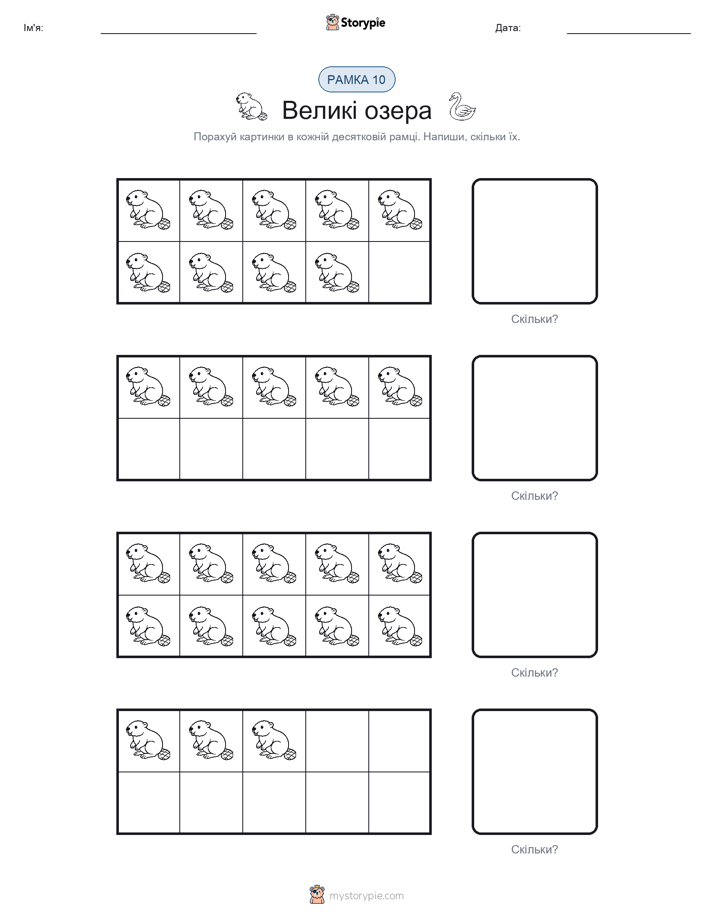 Ім'я:

Storypie

Дата:

РАМКА 10

Великі озера

Порахуй картинки в кожній десятковій рамці. Напиши, скільки їх.

Скільки?

Скільки?

Скільки?

Скільки?

mystorypie.com